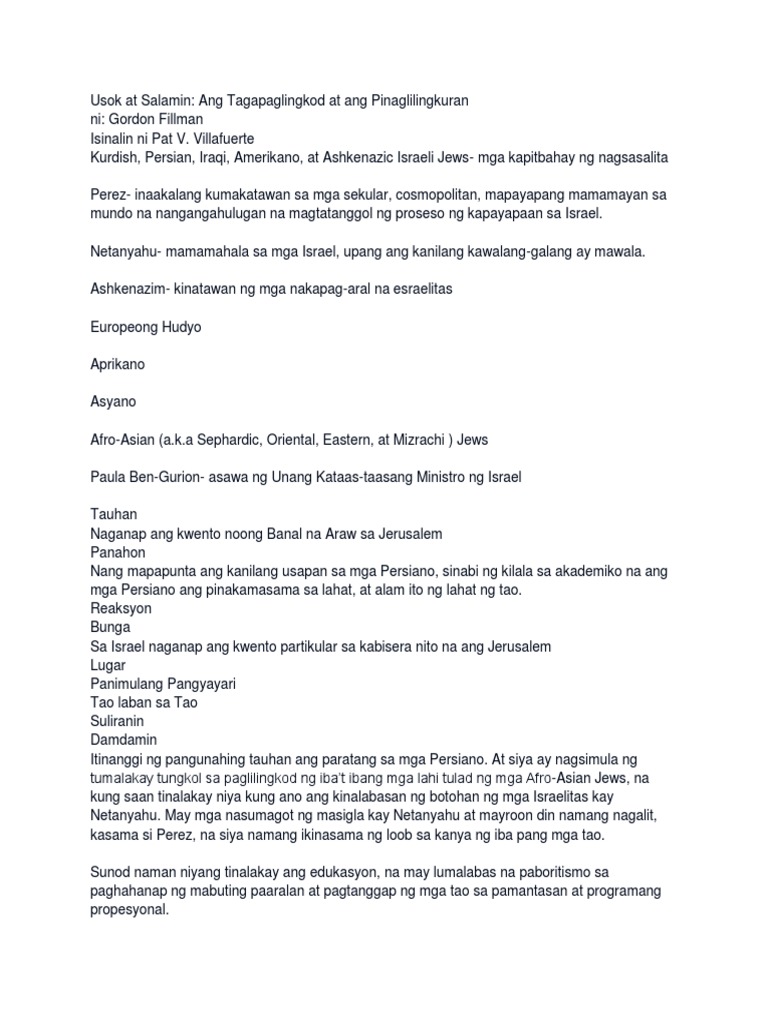 Usok at Salamin: Ang Tagapaglingkod at ang Pinaglilingkuran
ni: Gordon Fillman
Isinalin ni Pat V. Villafuerte
Kurdish, Persian, Iraqi, Amerikano, at Ashkenazic Israeli Jews- mga kapitbahay ng nagsasalita

Perez- inaakalang kumakatawan sa mga sekular, cosmopolitan, mapayapang mamamayan sa mundo na nangangahulugan na magtatanggol ng proseso ng kapayapaan sa Israel.

Netanyahu- mamamahala sa mga Israel, upang ang kanilang kawalang-galang ay mawala.

Ashkenazim- kinatawan ng mga nakapag-aral na esraelitas

Europeong Hudyo

Aprikano

Asyano

Afro-Asian (a.k.a Sephardic, Oriental, Eastern, at Mizrachi ) Jews

Paula Ben-Gurion- asawa ng Unang Kataas-taasang Ministro ng Israel

Tauhan
Naganap ang kwento noong Banal na Araw sa Jerusalem
Panahon
Nang mapapunta ang kanilang usapan sa mga Persiano, sinabi ng kilala sa akademiko na ang mga Persiano ang pinakamasama sa lahat, at alam ito ng lahat ng tao.
Reaksyon
Bunga
Sa Israel naganap ang kwento partikular sa kabisera nito na ang Jerusalem
Lugar
Panimulang Pangyayari
Tao laban sa Tao
Suliranin
Damdamin
Itinanggi ng pangunahing tauhan ang paratang sa mga Persiano. At siya ay nagsimula ng tumalakay tungkol sa paglilingkod ng iba't ibang mga lahi tulad ng mga Afro-Asian Jews, na kung saan tinalakay niya kung ano ang kinalabasan ng botohan ng mga Israelitas kay Netanyahu. May mga nasumagot ng masigla kay Netanyahu at mayroon din namang nagalit, kasama si Perez, na siya namang ikinasama ng loob sa kanya ng iba pang mga tao.

Sunod naman niyang tinalakay ang edukasyon, na may lumalabas na paboritismo sa paghahanap ng mabuting paaralan at pagtanggap ng mga tao sa pamantasan at programang propesyonal.